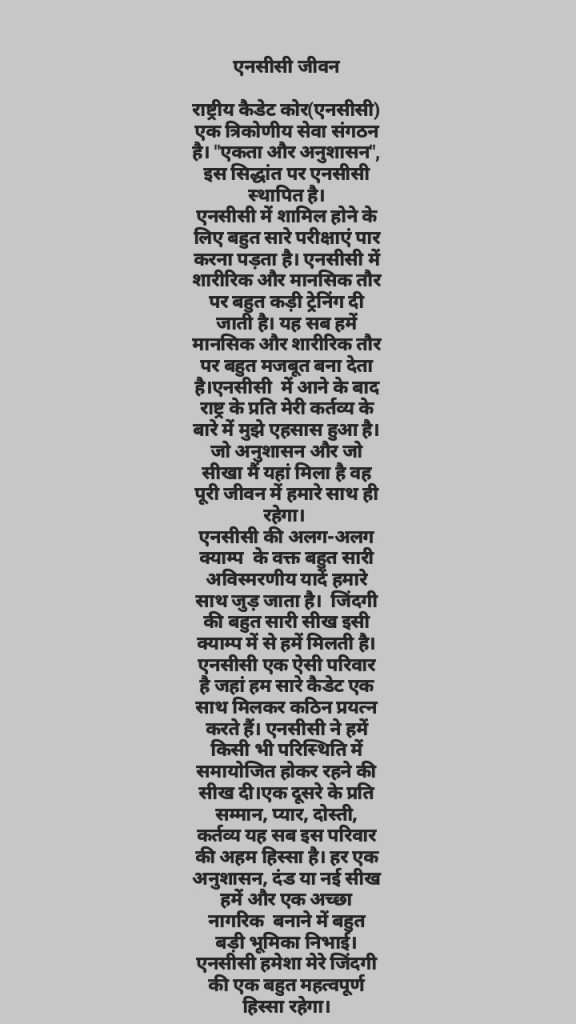 एनसीसी जीवन

राष्ट्रीय कैडेट कोर(एनसीसी) एक त्रिकोणीय सेवा संगठन है। "एकता और अनुशासन", इस सिद्धांत पर एनसीसी स्थापित है।
एनसीसी में शामिल होने के लिए बहुत सारे परीक्षाएं पार करना पड़ता है। एनसीसी में शारीरिक और मानसिक तौर पर बहुत कड़ी ट्रेनिंग दी जाती है। यह सब हमें मानसिक और शारीरिक तौर पर बहुत मजबूत बना देता है।एनसीसी में आने के बाद राष्ट्र के प्रति मेरी कर्तव्य के बारे में मुझे एहसास हुआ है। जो अनुशासन और जो सीखा मैं यहां मिला है वह पूरी जीवन में हमारे साथ ही रहेगा।
एनसीसी की अलग-अलग क्याम्प के वक्त बहुत सारी अविस्मरणीय यादें हमारे साथ जुड़ जाता है। जिंदगी की बहुत सारी सीख इसी क्याम्प में से हमें मिलती है। एनसीसी एक ऐसी परिवार है जहां हम सारे कैडेट एक साथ मिलकर कठिन प्रयत्न करते हैं। एनसीसी ने हमें किसी भी परिस्थिति में समायोजित होकर रहने की सीख दी।एक दूसरे के प्रति सम्मान, प्यार, दोस्ती, कर्तव्य यह सब इस परिवार की अहम हिस्सा है। हर एक अनुशासन, दंड या नई सीख हमें और एक अच्छा नागरिक बनाने में बहुत बड़ी भूमिका निभाई। एनसीसी हमेशा मेरे जिंदगी की एक बहुत महत्वपूर्ण हिस्सा रहेगा।